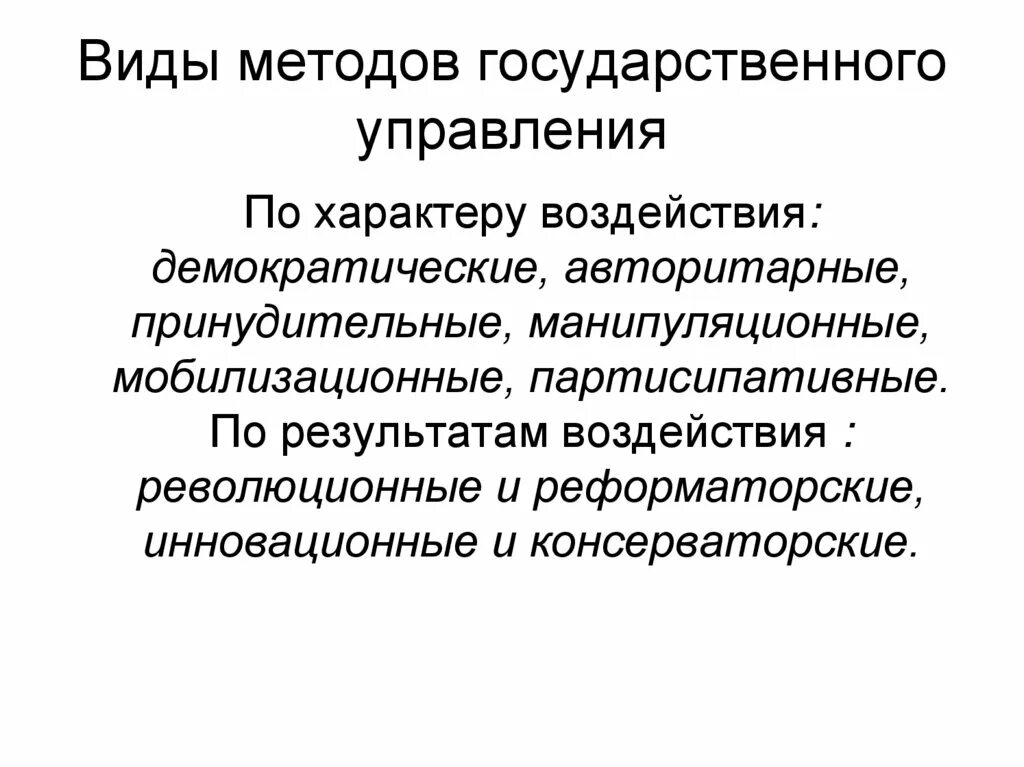 Виды методов государственного управления

По характеру воздействия: демократические, авторитарные, принудительные, манипуляционные, мобилизационные, партисипативные. По результатам воздействия : революционные и реформаторские, инновационные и консерваторские.